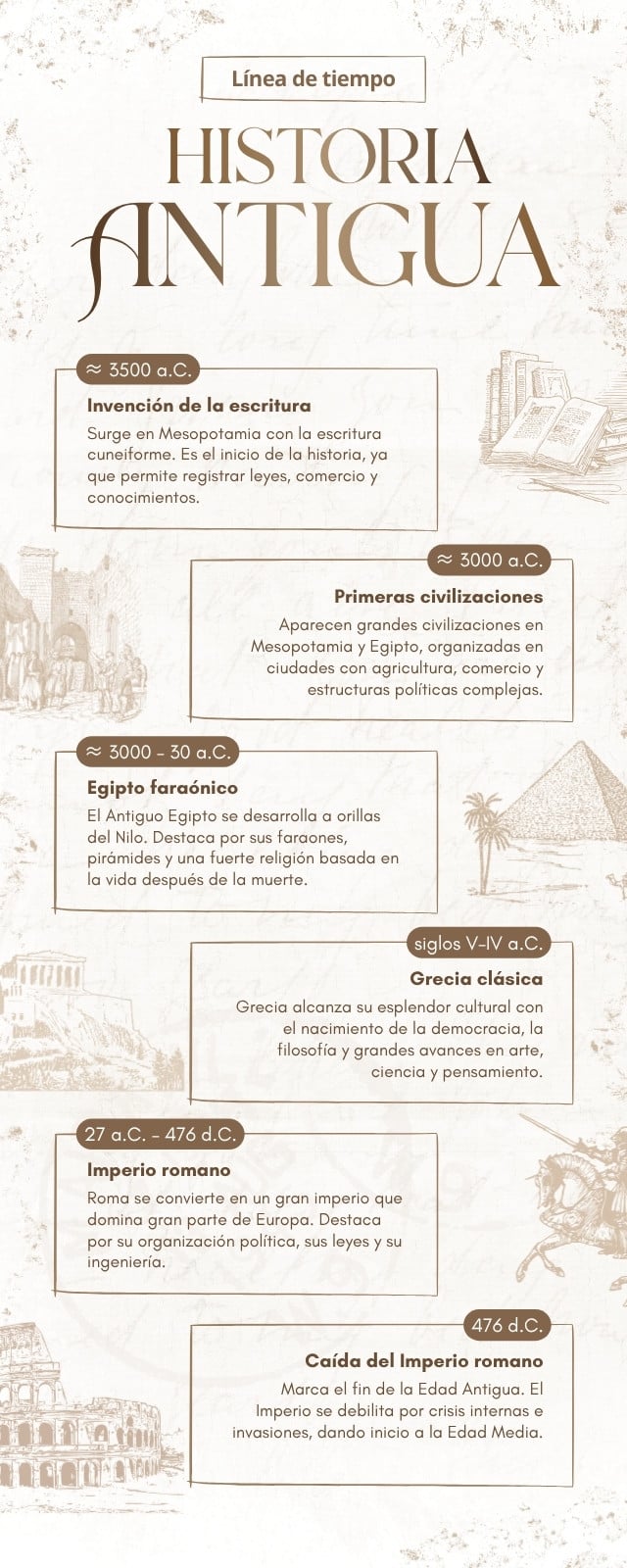 Línea de tiempo

HISTORIA ANTIGUA

≈ 3500 a.C.

Invención de la escritura

Surge en Mesopotamia con la escritura cuneiforme. Es el inicio de la historia, ya que permite registrar leyes, comercio y conocimientos.

≈ 3000 a.C.

Primeras civilizaciones

Aparecen grandes civilizaciones en Mesopotamia y Egipto, organizadas en ciudades con agricultura, comercio y estructuras políticas complejas.

≈ 3000 - 30 a.C.

Egipto faraónico

El Antiguo Egipto se desarrolla a orillas del Nilo. Destaca por sus faraones, pirámides y una fuerte religión basada en la vida después de la muerte.

siglos V-IV a.C.

Grecia clásica

Grecia alcanza su esplendor cultural con el nacimiento de la democracia, la filosofía y grandes avances en arte, ciencia y pensamiento.

27 a.C. - 476 d.C.

Imperio romano

Roma se convierte en un gran imperio que domina gran parte de Europa. Destaca por su organización política, sus leyes y su ingeniería.

476 d.C.

Caída del Imperio romano

Marca el fin de la Edad Antigua. El Imperio se debilita por crisis internas e invasiones, dando inicio a la Edad Media.